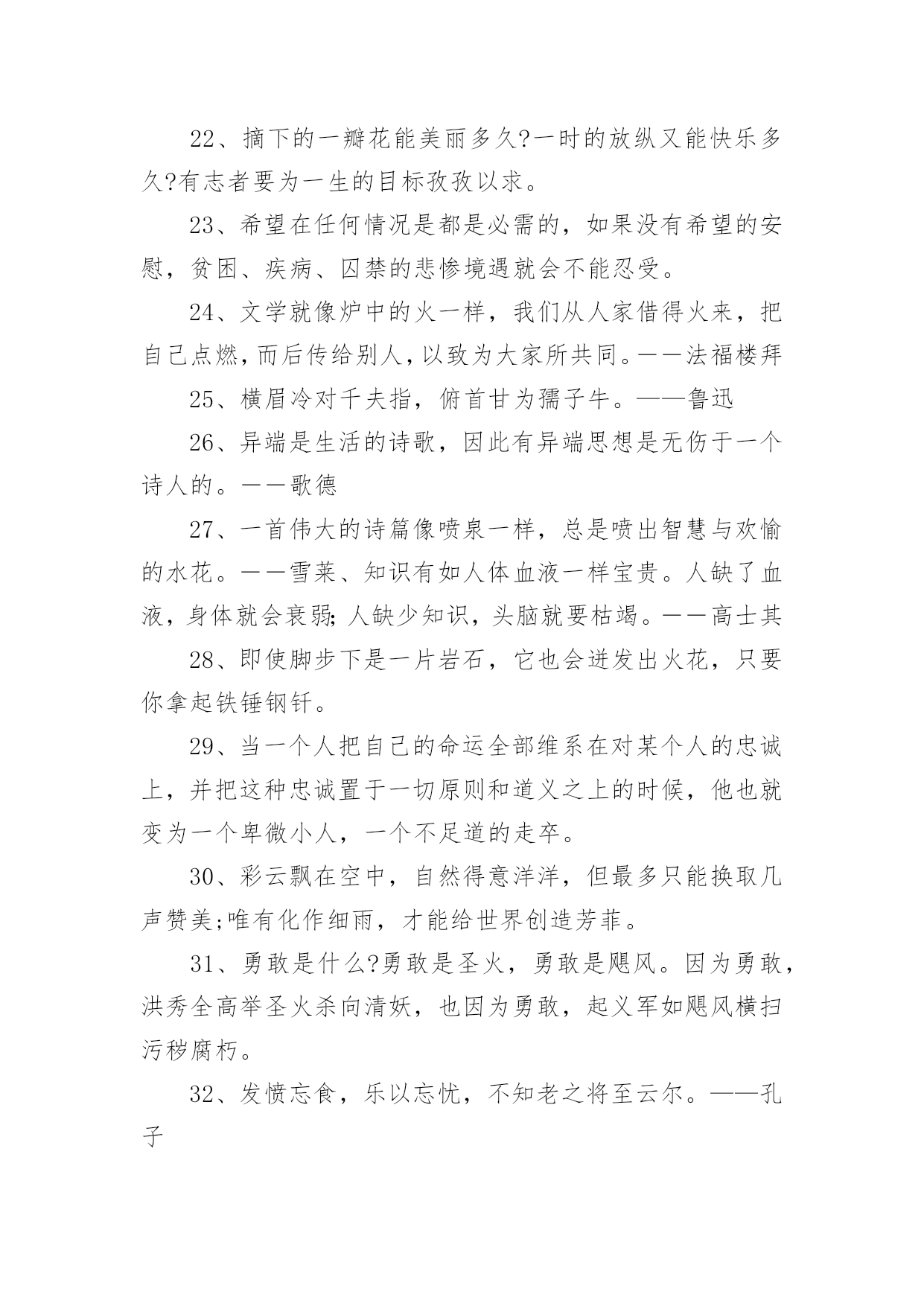 22、摘下的一瓣花能美丽多久?一时的放纵又能快乐多久?有志者要为一生的目标孜孜以求。

23、希望在任何情况是都是必需的，如果没有希望的安慰，贫困、疾病、囚禁的悲惨境遇就会不能忍受。

24、文学就像炉中的火一样，我们从人家借得火来，把自己点燃，而后传给别人，以致为大家所共同。——法福楼拜

25、横眉冷对千夫指，俯首甘为孺子牛。——鲁迅

26、异端是生活的诗歌，因此有异端思想是无伤于一个诗人的。——歌德

27、一首伟大的诗篇像喷泉一样，总是喷出智慧与欢愉的水花。——雪莱、知识有如人体血液一样宝贵。人缺了血液，身体就会衰弱;人缺少知识，头脑就要枯竭。——高士其

28、即使脚步下是一片岩石，它也会迸发出火花，只要你拿起铁锤钢钎。

29、当一个人把自己的命运全部维系在对某个人的忠诚上，并把这种忠诚置于一切原则和道义之上的时候，他也就变为一个卑微小人，一个不足道的走卒。

30、彩云飘在空中，自然得意洋洋，但最多只能换取几声赞美;唯有化作细雨，才能给世界创造芳菲。

31、勇敢是什么?勇敢是圣火，勇敢是飓风。因为勇敢，洪秀全高举圣火杀向清妖，也因为勇敢，起义军如飓风横扫污秽腐朽。

32、发愤忘食，乐以忘忧，不知老之将至云尔。——孔子